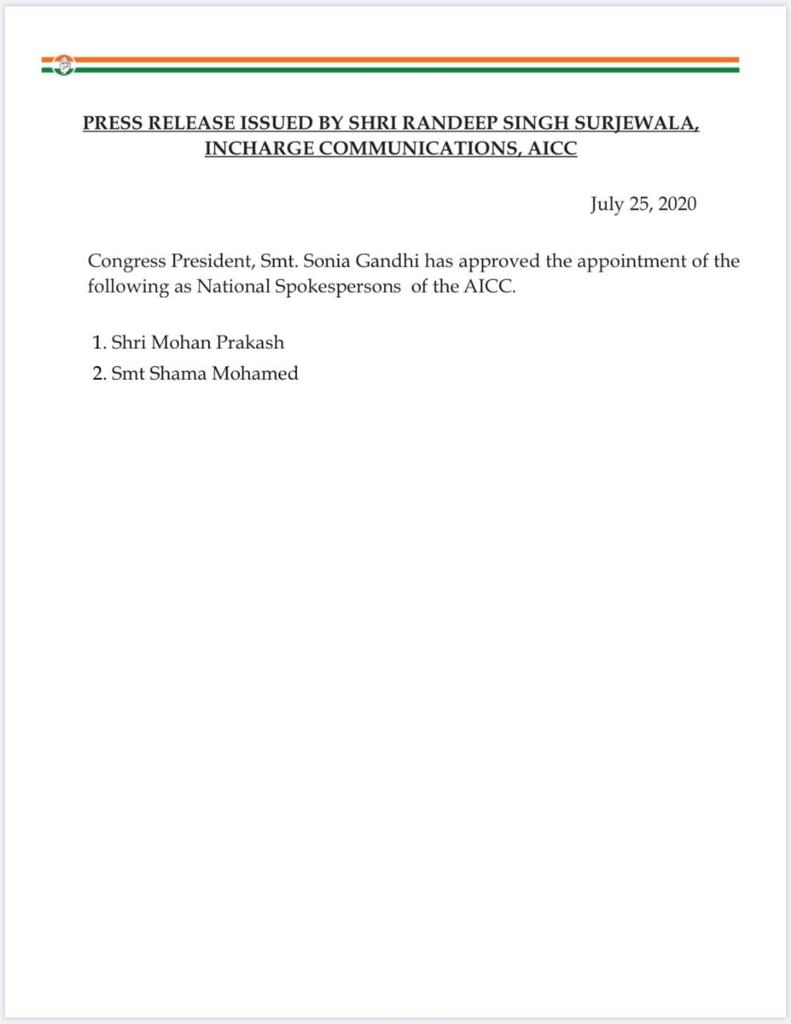 PRESS RELEASE ISSUED BY SHRI RANDEEP SINGH SURJEWALA, INCHARGE COMMUNICATIONS, AICC

July 25, 2020

Congress President, Smt. Sonia Gandhi has approved the appointment of the following as National Spokespersons of the AICC.

1. Shri Mohan Prakash
2. Smt Shama Mohamed